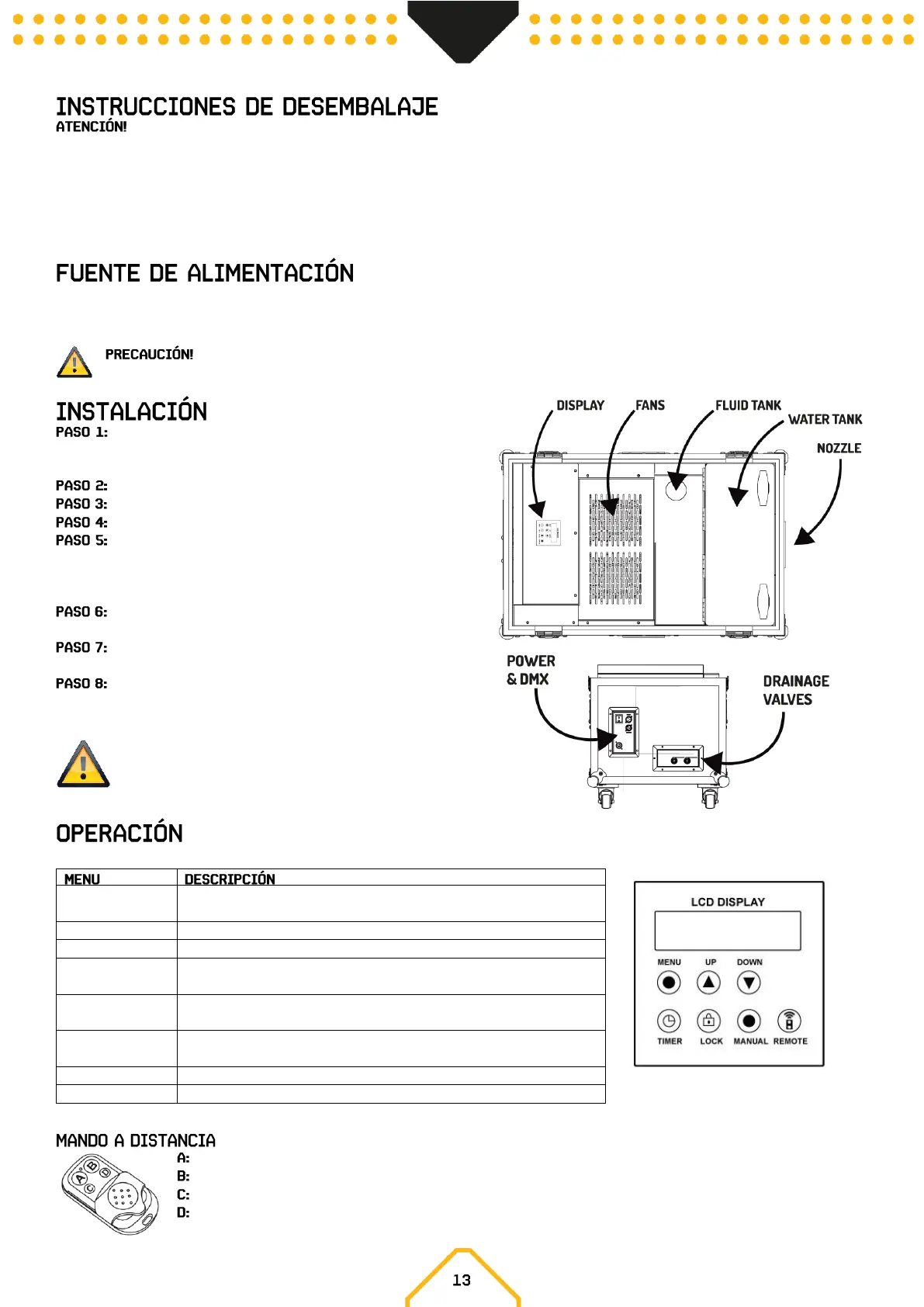 INSTRUCCIONES DE DESEMBALAJE
ATENCIÓN!

FUENTE DE ALIMENTACIÓN

PRECAUCIÓN!

INSTALACIÓN
PASO 1:

PASO 2:
PASO 3:
PASO 4:
PASO 5:

PASO 6:

PASO 7:

PASO 8:

DISPLAY
FANS
FLUID TANK
WATER TANK
NOZZLE

POWER & DMX
DRAINAGE VALVES

OPERACIÓN

| MENU | DESCRIPCIÓN |
|---|---|
| | |
| | |
| | |
| | |
| | |
| | |
| | |
| | |

LCD DISPLAY
MENU UP DOWN
TIMER LOCK MANUAL REMOTE

MANDO A DISTANCIA
A:
B:
C:
D:

13